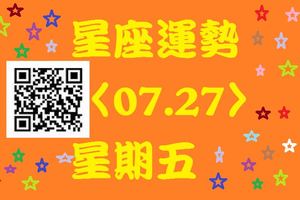 星座運勢
〈07.27〉
星期五